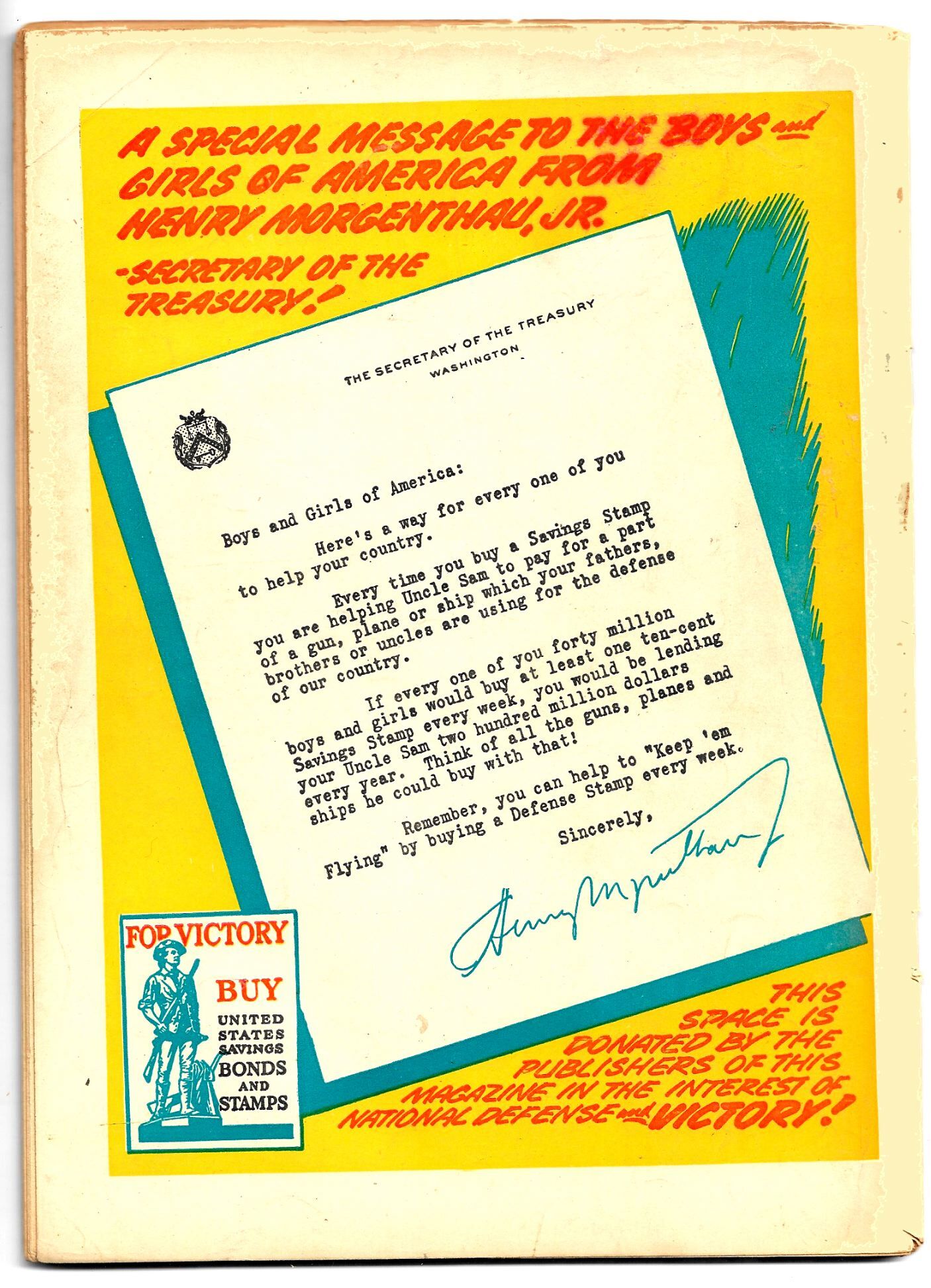 A SPECIAL MESSAGE TO THE BOYS and GIRLS OF AMERICA FROM HENRY MORGENTHAU, JR. -SECRETARY OF THE TREASURY!

THE SECRETARY OF THE TREASURY
WASHINGTON

Boys and Girls of America:

Here's a way for every one of you to help your country.

Every time you buy a Savings Stamp you are helping Uncle Sam to pay for a part of a gun, plane or ship which your fathers, brothers or uncles are using for the defense of our country.

If every one of you forty million boys and girls would buy at least one ten-cent Savings Stamp every week, you would be lending your Uncle Sam two hundred million dollars every year. Think of all the guns, planes and ships he could buy with that!

Remember, you can help to "Keep 'em Flying" by buying a Defense Stamp every week.

Sincerely,

Henry Morgenthau Jr

FOR VICTORY
BUY
UNITED STATES SAVINGS
BONDS AND STAMPS

THIS SPACE IS DONATED BY THE PUBLISHERS OF THIS MAGAZINE IN THE INTEREST OF NATIONAL DEFENSE and VICTORY!